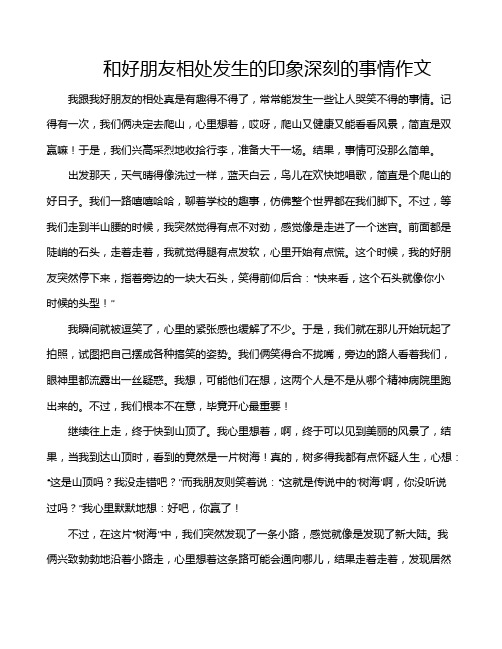 和好朋友相处发生的印象深刻的事情作文

我跟我好朋友的相处真是有趣得不得了，常常能发生一些让人哭笑不得的事情。记得有一次，我们俩决定去爬山，心里想着，哎呀，爬山又健康又能看看风景，简直是双赢嘛！于是，我们兴高采烈地收拾行李，准备大干一场。结果，事情可没那么简单。

出发那天，天气晴得像洗过一样，蓝天白云，鸟儿在欢快地唱歌，简直是个爬山的好日子。我们一路嘻嘻哈哈，聊着学校的趣事，仿佛整个世界都在我们脚下。不过，等我们走到半山腰的时候，我突然觉得有点不对劲，感觉像是走进了一个迷宫。前面都是陡峭的石头，走着走着，我就觉得腿有点发软，心里开始有点慌。这个时候，我的好朋友突然停下来，指着旁边的一块大石头，笑得前仰后合："快来看，这个石头就像你小时候的头型！"

我瞬间就被逗笑了，心里的紧张感也缓解了不少。于是，我们就在那儿开始玩起了拍照，试图把自己摆成各种搞笑的姿势。我们俩笑得合不拢嘴，旁边的路人看着我们，眼神里都流露出一丝疑惑。我想，可能他们在想，这两个人是不是从哪个精神病院里跑出来的。不过，我们根本不在意，毕竟开心最重要！

继续往上走，终于快到山顶了。我心里想着，啊，终于可以见到美丽的风景了，结果，当我到达山顶时，看到的竟然是一片树海！真的，树多得我都有点怀疑人生，心想："这是山顶吗？我没走错吧？"而我朋友则笑着说："这就是传说中的'树海'啊，你没听说过吗？"我心里默默地想：好吧，你赢了！

不过，在这片"树海"中，我们突然发现了一条小路，感觉就像是发现了新大陆。我俩兴致勃勃地沿着小路走，心里想着这条路可能会通向哪儿，结果走着走着，发现居然